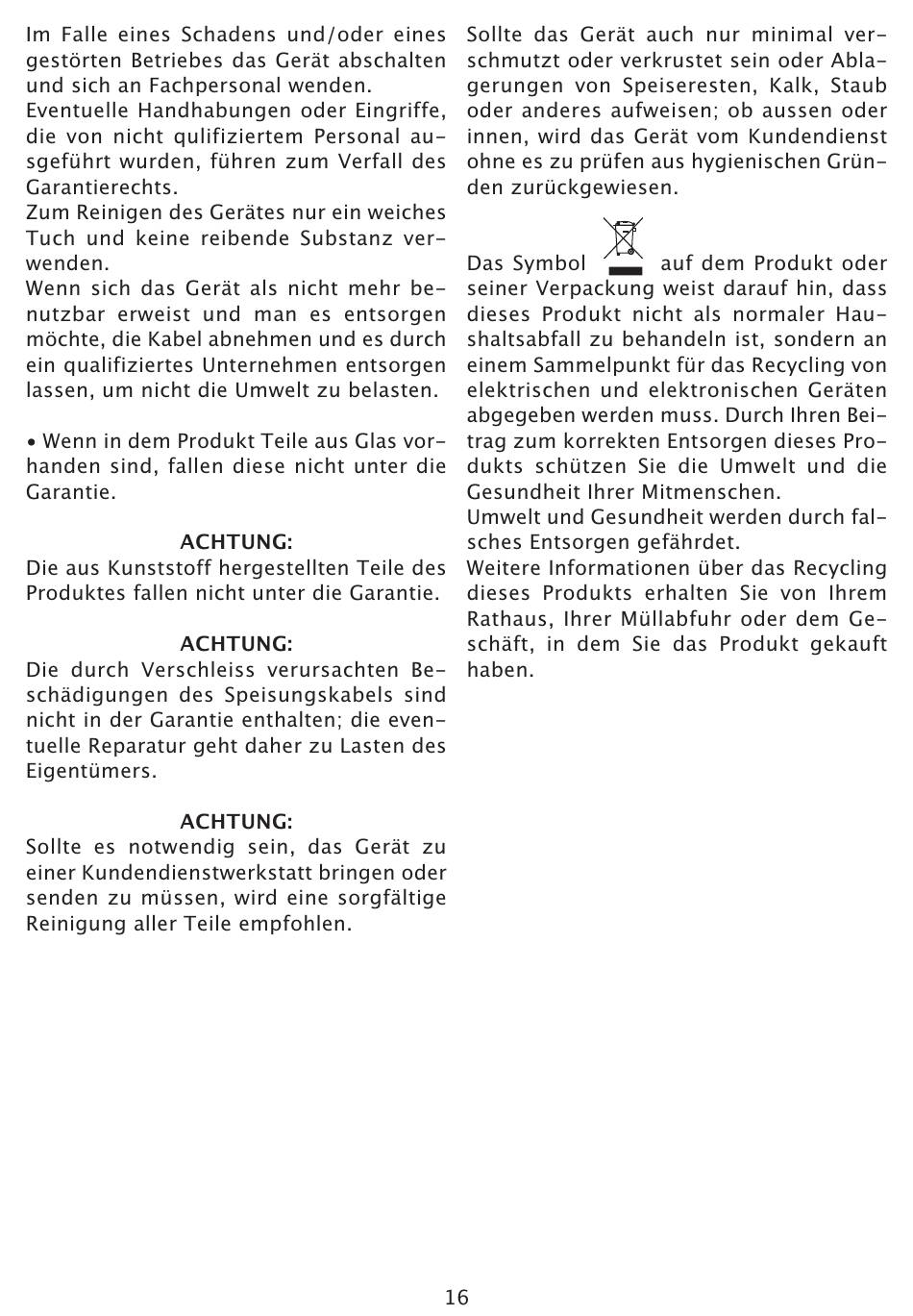 Im Falle eines Schadens und/oder eines gestörten Betriebes das Gerät abschalten und sich an Fachpersonal wenden.
Eventuelle Handhabungen oder Eingriffe, die von nicht qulifiziertem Personal ausgeführt wurden, führen zum Verfall des Garantierechts.
Zum Reinigen des Gerätes nur ein weiches Tuch und keine reibende Substanz verwenden.
Wenn sich das Gerät als nicht mehr benutzbar erweist und man es entsorgen möchte, die Kabel abnehmen und es durch ein qualifiziertes Unternehmen entsorgen lassen, um nicht die Umwelt zu belasten.

• Wenn in dem Produkt Teile aus Glas vorhanden sind, fallen diese nicht unter die Garantie.

ACHTUNG:
Die aus Kunststoff hergestellten Teile des Produktes fallen nicht unter die Garantie.

ACHTUNG:
Die durch Verschleiss verursachten Beschädigungen des Speisungskabels sind nicht in der Garantie enthalten; die eventuelle Reparatur geht daher zu Lasten des Eigentümers.

ACHTUNG:
Sollte es notwendig sein, das Gerät zu einer Kundendienstwerkstatt bringen oder senden zu müssen, wird eine sorgfältige Reinigung aller Teile empfohlen.

Sollte das Gerät auch nur minimal verschmutzt oder verkrustet sein oder Ablagerungen von Speiseresten, Kalk, Staub oder anderes aufweisen; ob aussen oder innen, wird das Gerät vom Kundendienst ohne es zu prüfen aus hygienischen Gründen zurückgewiesen.

Das Symbol auf dem Produkt oder seiner Verpackung weist darauf hin, dass dieses Produkt nicht als normaler Haushaltsabfall zu behandeln ist, sondern an einem Sammelpunkt für das Recycling von elektrischen und elektronischen Geräten abgegeben werden muss. Durch Ihren Beitrag zum korrekten Entsorgen dieses Produkts schützen Sie die Umwelt und die Gesundheit Ihrer Mitmenschen.
Umwelt und Gesundheit werden durch falsches Entsorgen gefährdet.
Weitere Informationen über das Recycling dieses Produkts erhalten Sie von Ihrem Rathaus, Ihrer Müllabfuhr oder dem Geschäft, in dem Sie das Produkt gekauft haben.

16